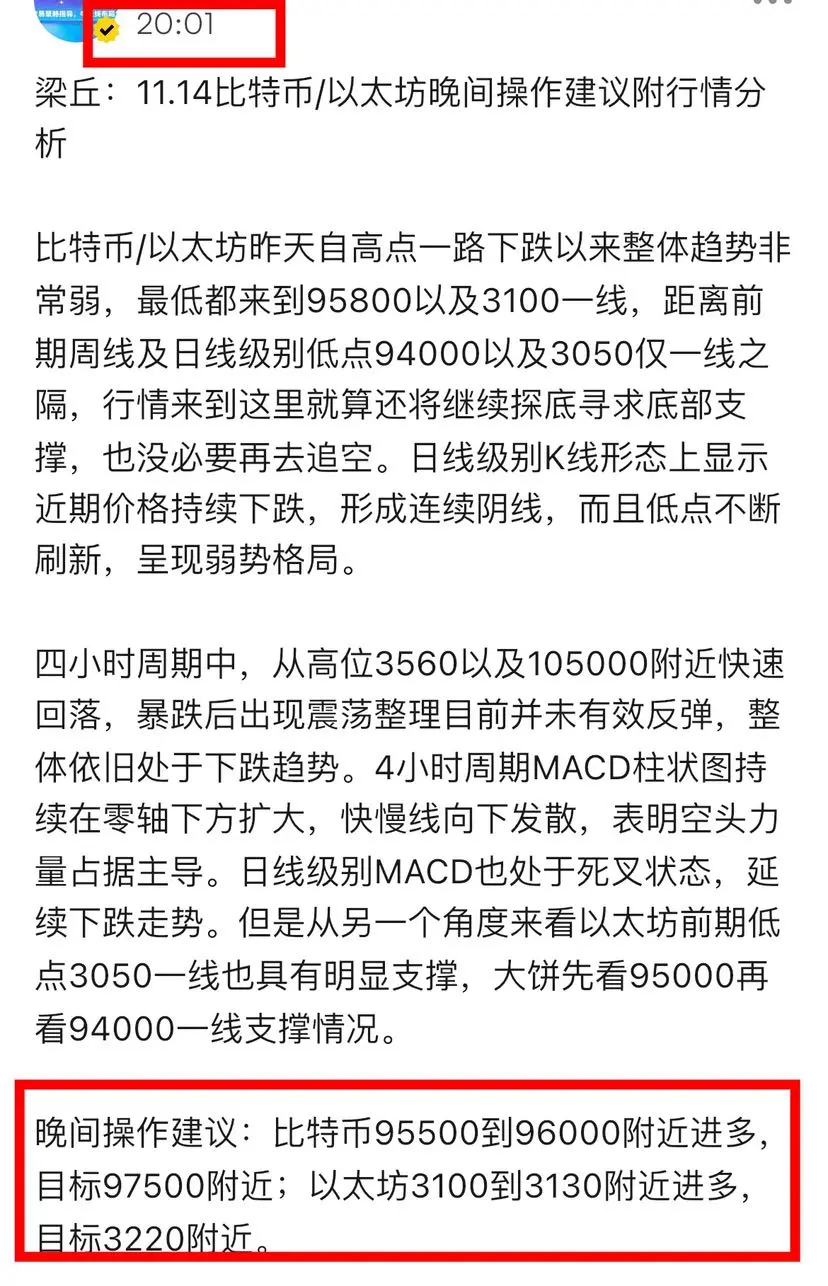 20:01

梁丘：11.14比特币/以太坊晚间操作建议附行情分析

比特币/以太坊昨天自高点一路下跌以来整体趋势非常弱，最低都来到95800以及3100一线，距离前期周线及日线级别低点94000以及3050仅一线之隔，行情来到这里就算还将继续探底寻求底部支撑，也没必要再去追空。日线级别K线形态上显示近期价格持续下跌，形成连续阴线，而且低点不断刷新，呈现弱势格局。

四小时周期中，从高位3560以及105000附近快速回落，暴跌后出现震荡整理目前并未有效反弹，整体依旧处于下跌趋势。4小时周期MACD柱状图持续在零轴下方扩大，快慢线向下发散，表明空头力量占据主导。日线级别MACD也处于死叉状态，延续下跌走势。但是从另一个角度来看以太坊前期低点3050一线也具有明显支撑，大饼先看95000再看94000一线支撑情况。

晚间操作建议：比特币95500到96000附近进多，目标97500附近；以太坊3100到3130附近进多，目标3220附近。